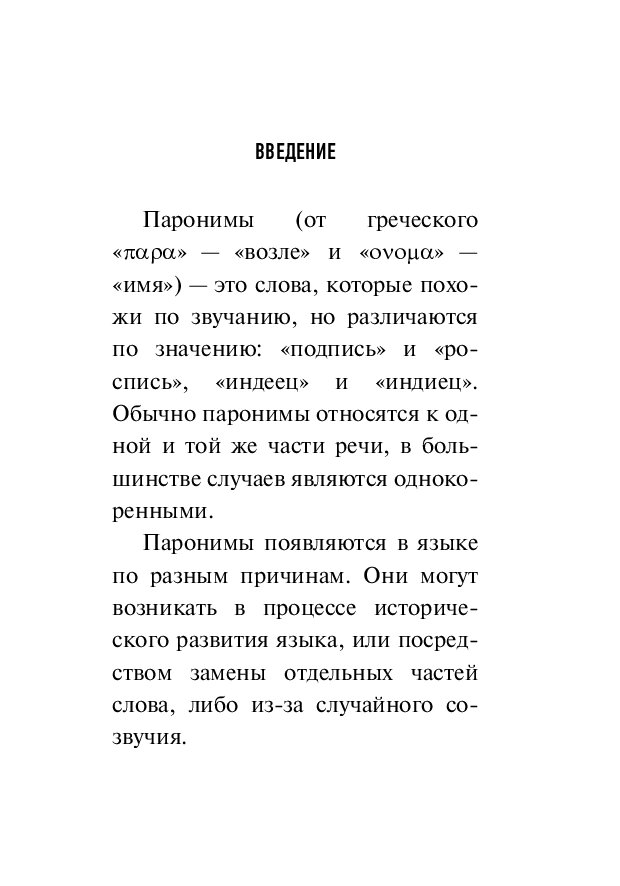 ВВЕДЕНИЕ

Паронимы (от греческого «παρα» — «возле» и «ονομα» — «имя») — это слова, которые похожи по звучанию, но различаются по значению: «подпись» и «роспись», «индеец» и «индиец». Обычно паронимы относятся к одной и той же части речи, в большинстве случаев являются однокоренными.

Паронимы появляются в языке по разным причинам. Они могут возникать в процессе исторического развития языка, или посредством замены отдельных частей слова, либо из-за случайного созвучия.